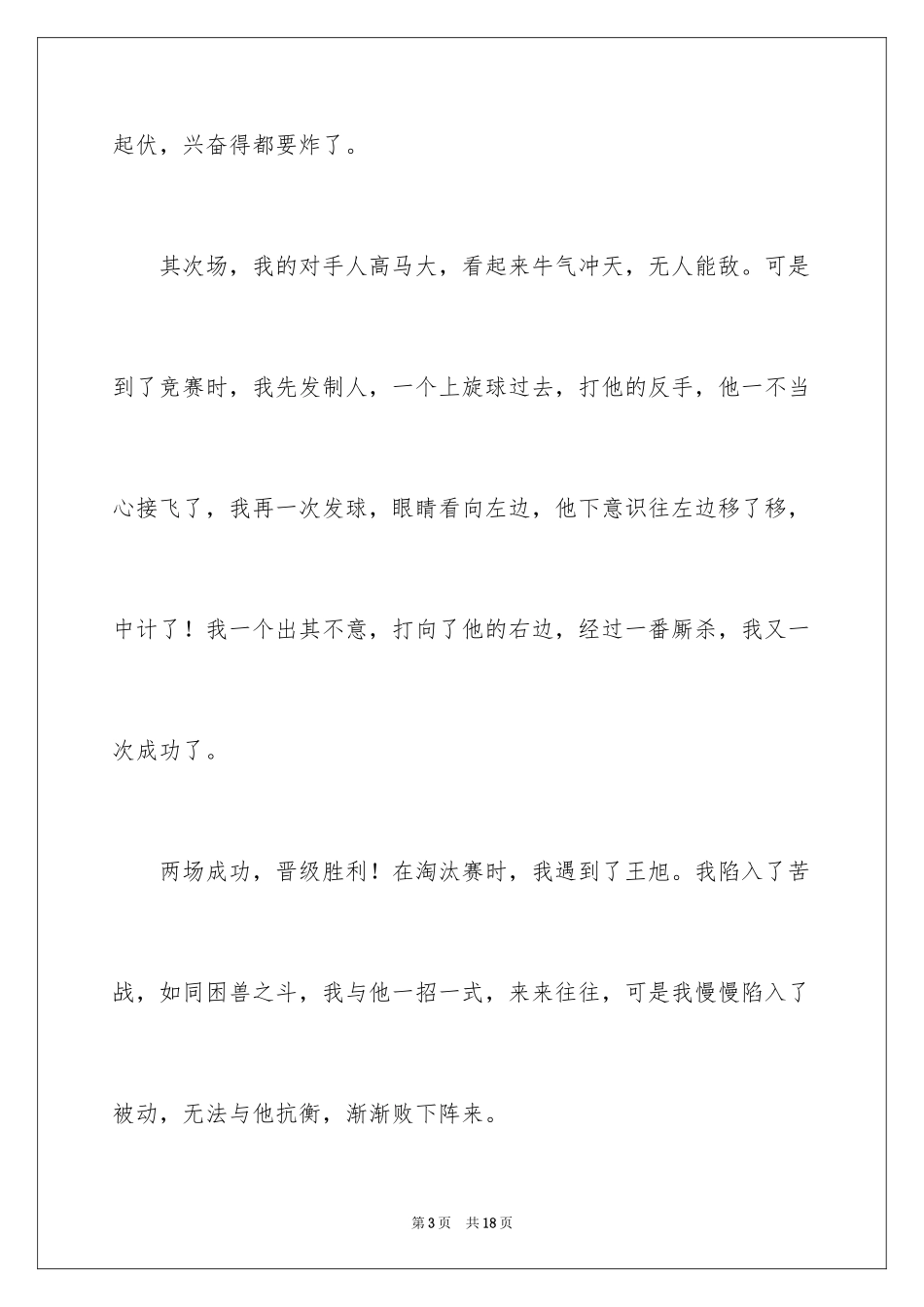 起伏，兴奋得都要炸了。

其次场，我的对手人高马大，看起来牛气冲天，无人能敌。可是到了竞赛时，我先发制人，一个上旋球过去，打他的反手，他一不当心接飞了，我再一次发球，眼睛看向左边，他下意识往左边移了移，中计了！我一个出其不意，打向了他的右边，经过一番厮杀，我又一次成功了。

两场成功，晋级胜利！在淘汰赛时，我遇到了王旭。我陷入了苦战，如同困兽之斗，我与他一招一式，来来往往，可是我慢慢陷入了被动，无法与他抗衡，渐渐败下阵来。

第3页　共18页